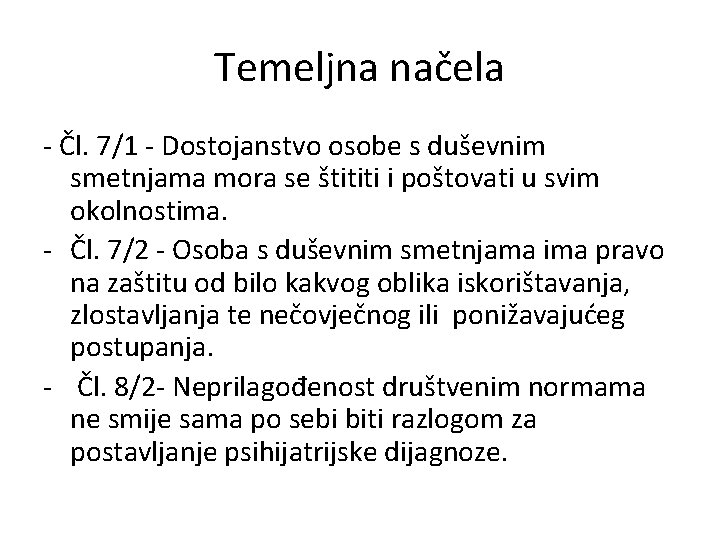 Temeljna načela

- Čl. 7/1 - Dostojanstvo osobe s duševnim smetnjama mora se štititi i poštovati u svim okolnostima.
- Čl. 7/2 - Osoba s duševnim smetnjama ima pravo na zaštitu od bilo kakvog oblika iskorištavanja, zlostavljanja te nečovječnog ili ponižavajućeg postupanja.
- Čl. 8/2- Neprilagođenost društvenim normama ne smije sama po sebi biti razlogom za postavljanje psihijatrijske dijagnoze.